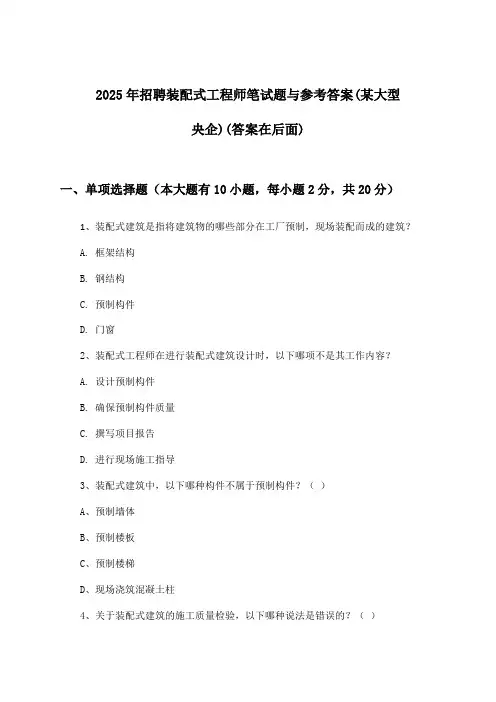 2025年招聘装配式工程师笔试题与参考答案(某大型央企)(答案在后面)

一、单项选择题（本大题有10小题，每小题2分，共20分）

1、装配式建筑是指将建筑物的哪些部分在工厂预制，现场装配而成的建筑？

A. 框架结构

B. 钢结构

C. 预制构件

D. 门窗

2、装配式工程师在进行装配式建筑设计时，以下哪项不是其工作内容？

A. 设计预制构件

B. 确保预制构件质量

C. 撰写项目报告

D. 进行现场施工指导

3、装配式建筑中，以下哪种构件不属于预制构件？（ ）

A、预制墙体

B、预制楼板

C、预制楼梯

D、现场浇筑混凝土柱

4、关于装配式建筑的施工质量检验，以下哪种说法是错误的？（ ）